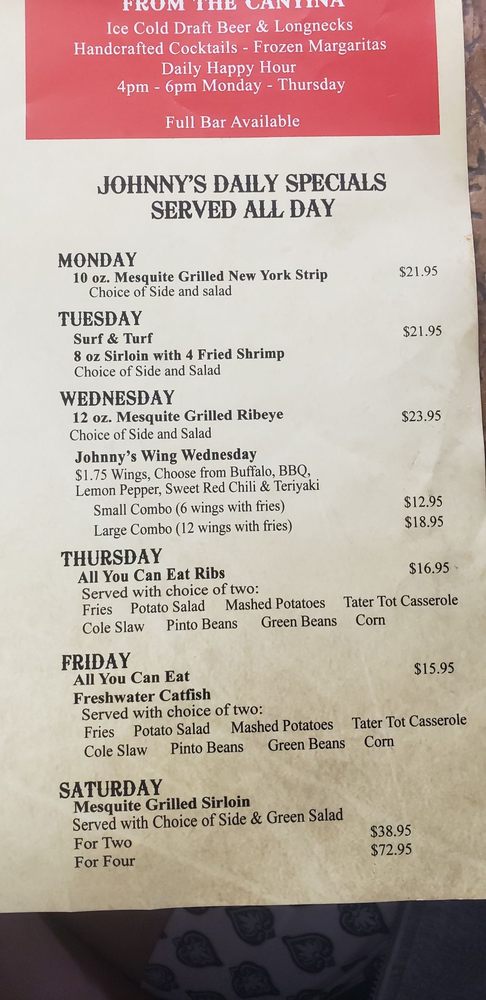 FROM THE CANTINA
Ice Cold Draft Beer & Longnecks
Handcrafted Cocktails - Frozen Margaritas
Daily Happy Hour
4pm - 6pm Monday - Thursday

Full Bar Available

JOHNNY'S DAILY SPECIALS
SERVED ALL DAY

MONDAY
10 oz. Mesquite Grilled New York Strip $21.95
Choice of Side and salad

TUESDAY
Surf & Turf $21.95
8 oz Sirloin with 4 Fried Shrimp
Choice of Side and Salad

WEDNESDAY
12 oz. Mesquite Grilled Ribeye $23.95
Choice of Side and Salad

Johnny's Wing Wednesday
$1.75 Wings, Choose from Buffalo, BBQ, Lemon Pepper, Sweet Red Chili & Teriyaki
Small Combo (6 wings with fries) $12.95
Large Combo (12 wings with fries) $18.95

THURSDAY
All You Can Eat Ribs $16.95
Served with choice of two:
Fries Potato Salad Mashed Potatoes Tater Tot Casserole
Cole Slaw Pinto Beans Green Beans Corn

FRIDAY
All You Can Eat $15.95
Freshwater Catfish
Served with choice of two:
Fries Potato Salad Mashed Potatoes Tater Tot Casserole
Cole Slaw Pinto Beans Green Beans Corn

SATURDAY
Mesquite Grilled Sirloin
Served with Choice of Side & Green Salad
For Two $38.95
For Four $72.95